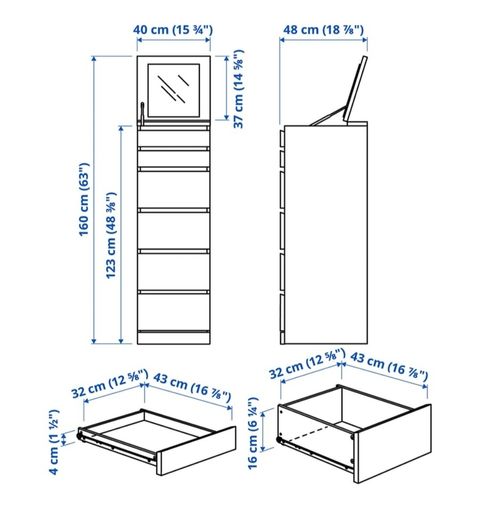 40 cm (15 ¾")

48 cm (18 ⅞")

37 cm (14 ⅝")

160 cm (63")

123 cm (48 ⅜")

32 cm (12 ⅝") 43 cm (16 ⅞")

4 cm (1 ½")

32 cm (12 ⅝") 43 cm (16 ⅞")

16 cm (6 ¼")